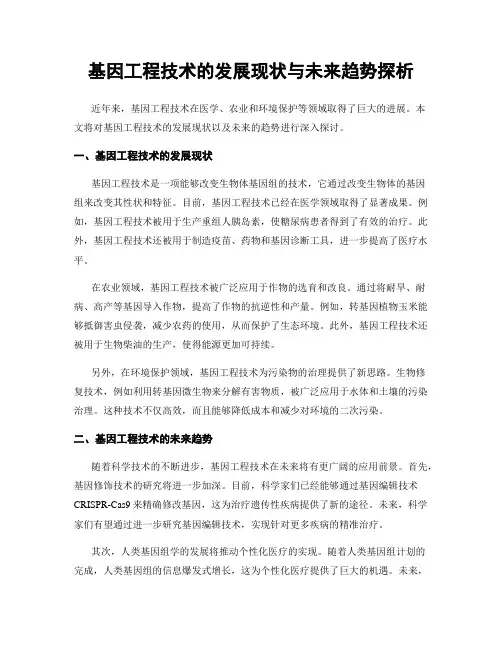 基因工程技术的发展现状与未来趋势探析

近年来，基因工程技术在医学、农业和环境保护等领域取得了巨大的进展。本文将对基因工程技术的发展现状以及未来的趋势进行深入探讨。

一、基因工程技术的发展现状

基因工程技术是一项能够改变生物体基因组的技术，它通过改变生物体的基因组来改变其性状和特征。目前，基因工程技术已经在医学领域取得了显著成果。例如，基因工程技术被用于生产重组人胰岛素，使糖尿病患者得到了有效的治疗。此外，基因工程技术还被用于制造疫苗、药物和基因诊断工具，进一步提高了医疗水平。

在农业领域，基因工程技术被广泛应用于作物的选育和改良。通过将耐旱、耐病、高产等基因导入作物，提高了作物的抗逆性和产量。例如，转基因植物玉米能够抵御害虫侵袭，减少农药的使用，从而保护了生态环境。此外，基因工程技术还被用于生物柴油的生产，使得能源更加可持续。

另外，在环境保护领域，基因工程技术为污染物的治理提供了新思路。生物修复技术，例如利用转基因微生物来分解有害物质，被广泛应用于水体和土壤的污染治理。这种技术不仅高效，而且能够降低成本和减少对环境的二次污染。

二、基因工程技术的未来趋势

随着科学技术的不断进步，基因工程技术在未来将有更广阔的应用前景。首先，基因修饰技术的研究将进一步加深。目前，科学家们已经能够通过基因编辑技术CRISPR-Cas9来精确修改基因，这为治疗遗传性疾病提供了新的途径。未来，科学家们有望通过进一步研究基因编辑技术，实现针对更多疾病的精准治疗。

其次，人类基因组学的发展将推动个性化医疗的实现。随着人类基因组计划的完成，人类基因组的信息爆发式增长，这为个性化医疗提供了巨大的机遇。未来，